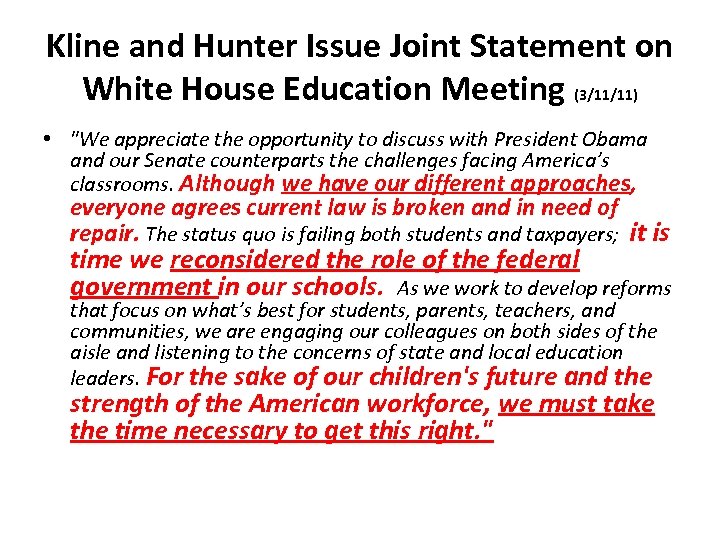 Kline and Hunter Issue Joint Statement on White House Education Meeting (3/11/11)

• "We appreciate the opportunity to discuss with President Obama and our Senate counterparts the challenges facing America's classrooms. Although we have our different approaches, everyone agrees current law is broken and in need of repair. The status quo is failing both students and taxpayers; it is time we reconsidered the role of the federal government in our schools. As we work to develop reforms that focus on what's best for students, parents, teachers, and communities, we are engaging our colleagues on both sides of the aisle and listening to the concerns of state and local education leaders. For the sake of our children's future and the strength of the American workforce, we must take the time necessary to get this right."